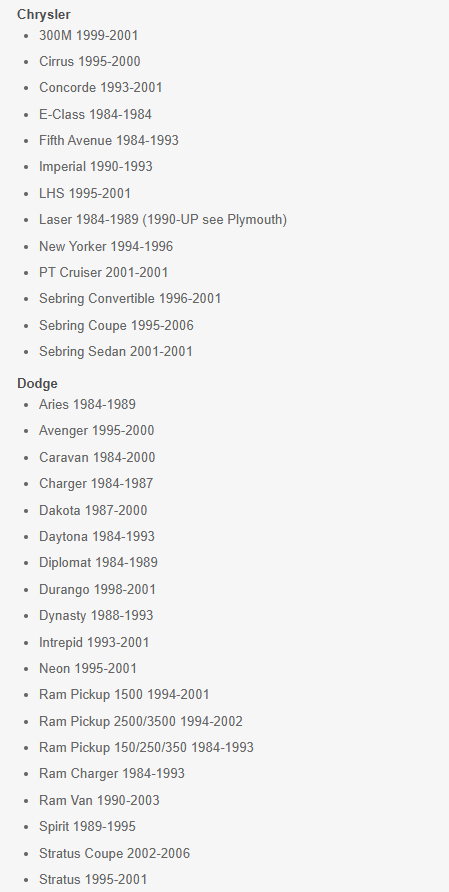 Chrysler
• 300M 1999-2001
• Cirrus 1995-2000
• Concorde 1993-2001
• E-Class 1984-1984
• Fifth Avenue 1984-1993
• Imperial 1990-1993
• LHS 1995-2001
• Laser 1984-1989 (1990-UP see Plymouth)
• New Yorker 1994-1996
• PT Cruiser 2001-2001
• Sebring Convertible 1996-2001
• Sebring Coupe 1995-2006
• Sebring Sedan 2001-2001

Dodge
• Aries 1984-1989
• Avenger 1995-2000
• Caravan 1984-2000
• Charger 1984-1987
• Dakota 1987-2000
• Daytona 1984-1993
• Diplomat 1984-1989
• Durango 1998-2001
• Dynasty 1988-1993
• Intrepid 1993-2001
• Neon 1995-2001
• Ram Pickup 1500 1994-2001
• Ram Pickup 2500/3500 1994-2002
• Ram Pickup 150/250/350 1984-1993
• Ram Charger 1984-1993
• Ram Van 1990-2003
• Spirit 1989-1995
• Stratus Coupe 2002-2006
• Stratus 1995-2001